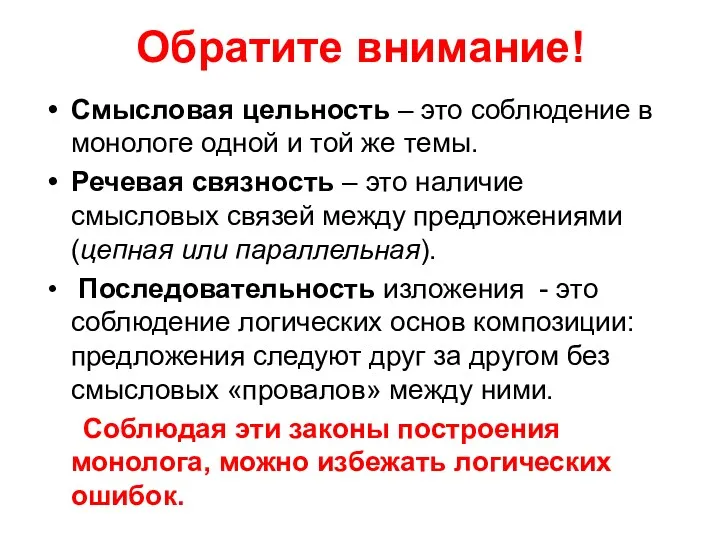 Обратите внимание!

• Смысловая цельность – это соблюдение в монологе одной и той же темы.

• Речевая связность – это наличие смысловых связей между предложениями (цепная или параллельная).

• Последовательность изложения - это соблюдение логических основ композиции: предложения следуют друг за другом без смысловых «провалов» между ними.

Соблюдая эти законы построения монолога, можно избежать логических ошибок.